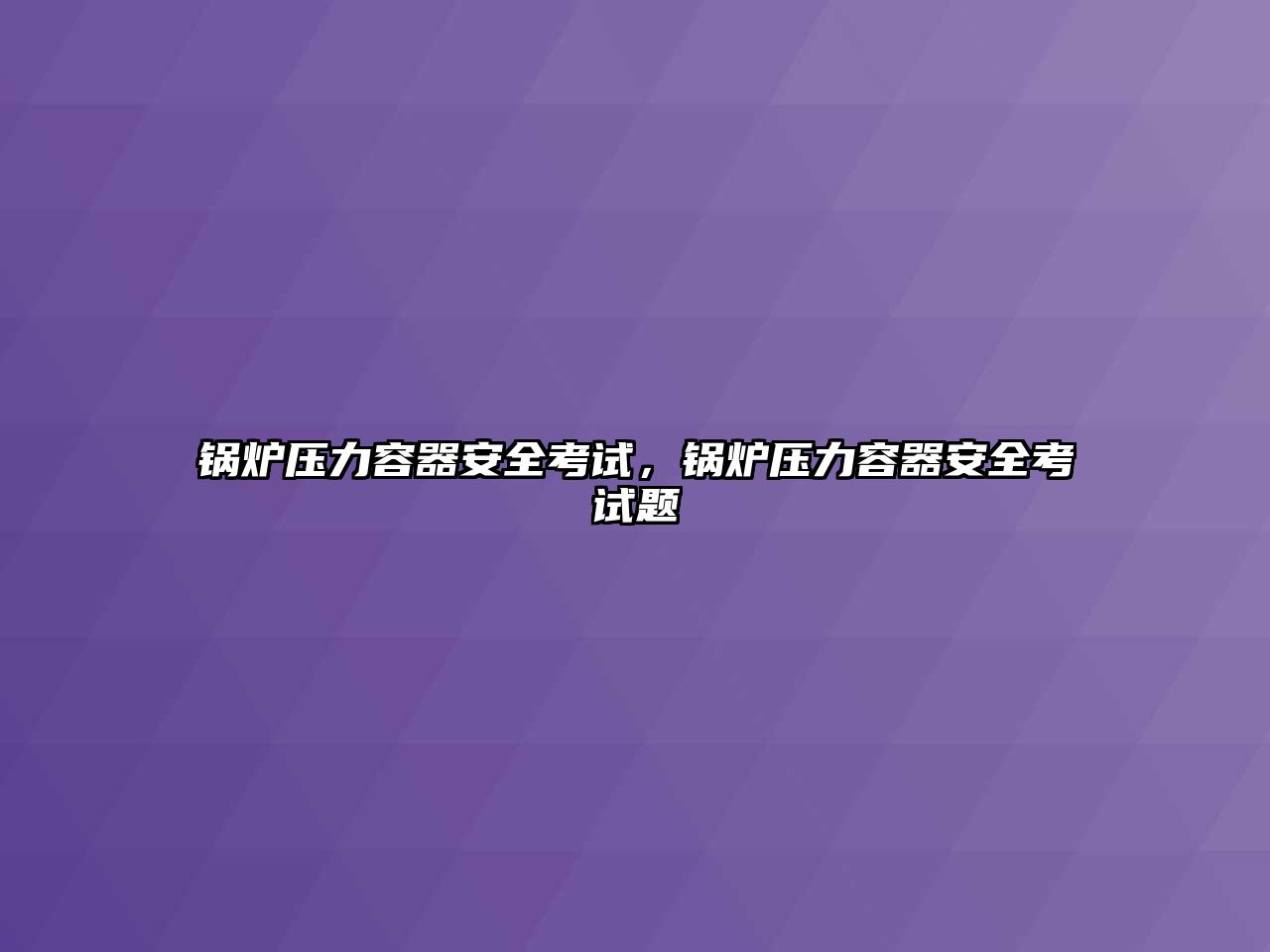 锅炉压力容器安全考试，锅炉压力容器安全考试题